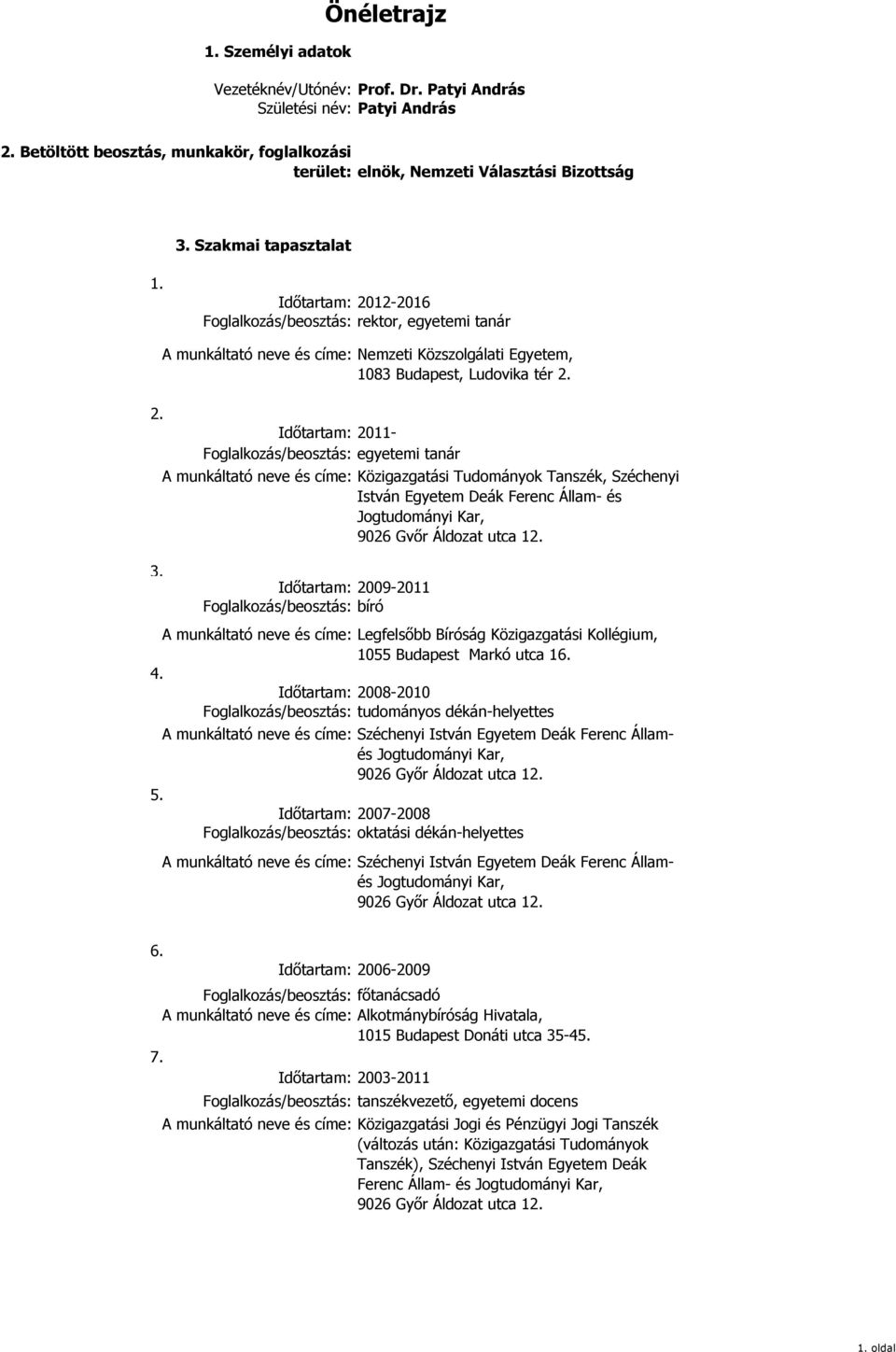 Önéletrajz

1. Személyi adatok

Vezetéknév/Utónév: Prof. Dr. Patyi András
Születési név: Patyi András

2. Betöltött beosztás, munkakör, foglalkozási terület: elnök, Nemzeti Választási Bizottság

3. Szakmai tapasztalat

1.
Időtartam: 2012-2016
Foglalkozás/beosztás: rektor, egyetemi tanár

A munkáltató neve és címe: Nemzeti Közszolgálati Egyetem, 1083 Budapest, Ludovika tér 2.

2.
Időtartam: 2011-
Foglalkozás/beosztás: egyetemi tanár
A munkáltató neve és címe: Közigazgatási Tudományok Tanszék, Széchenyi István Egyetem Deák Ferenc Állam- és Jogtudományi Kar, 9026 Győr Áldozat utca 12.

3.
Időtartam: 2009-2011
Foglalkozás/beosztás: bíró

A munkáltató neve és címe: Legfelsőbb Bíróság Közigazgatási Kollégium, 1055 Budapest Markó utca 16.

4.
Időtartam: 2008-2010
Foglalkozás/beosztás: tudományos dékán-helyettes
A munkáltató neve és címe: Széchenyi István Egyetem Deák Ferenc Állam- és Jogtudományi Kar, 9026 Győr Áldozat utca 12.

5.
Időtartam: 2007-2008
Foglalkozás/beosztás: oktatási dékán-helyettes

A munkáltató neve és címe: Széchenyi István Egyetem Deák Ferenc Állam- és Jogtudományi Kar, 9026 Győr Áldozat utca 12.

6.
Időtartam: 2006-2009

Foglalkozás/beosztás: főtanácsadó
A munkáltató neve és címe: Alkotmánybíróság Hivatala, 1015 Budapest Donáti utca 35-45.

7.
Időtartam: 2003-2011

Foglalkozás/beosztás: tanszékvezető, egyetemi docens
A munkáltató neve és címe: Közigazgatási Jogi és Pénzügyi Jogi Tanszék (változás után: Közigazgatási Tudományok Tanszék), Széchenyi István Egyetem Deák Ferenc Állam- és Jogtudományi Kar, 9026 Győr Áldozat utca 12.

1. oldal